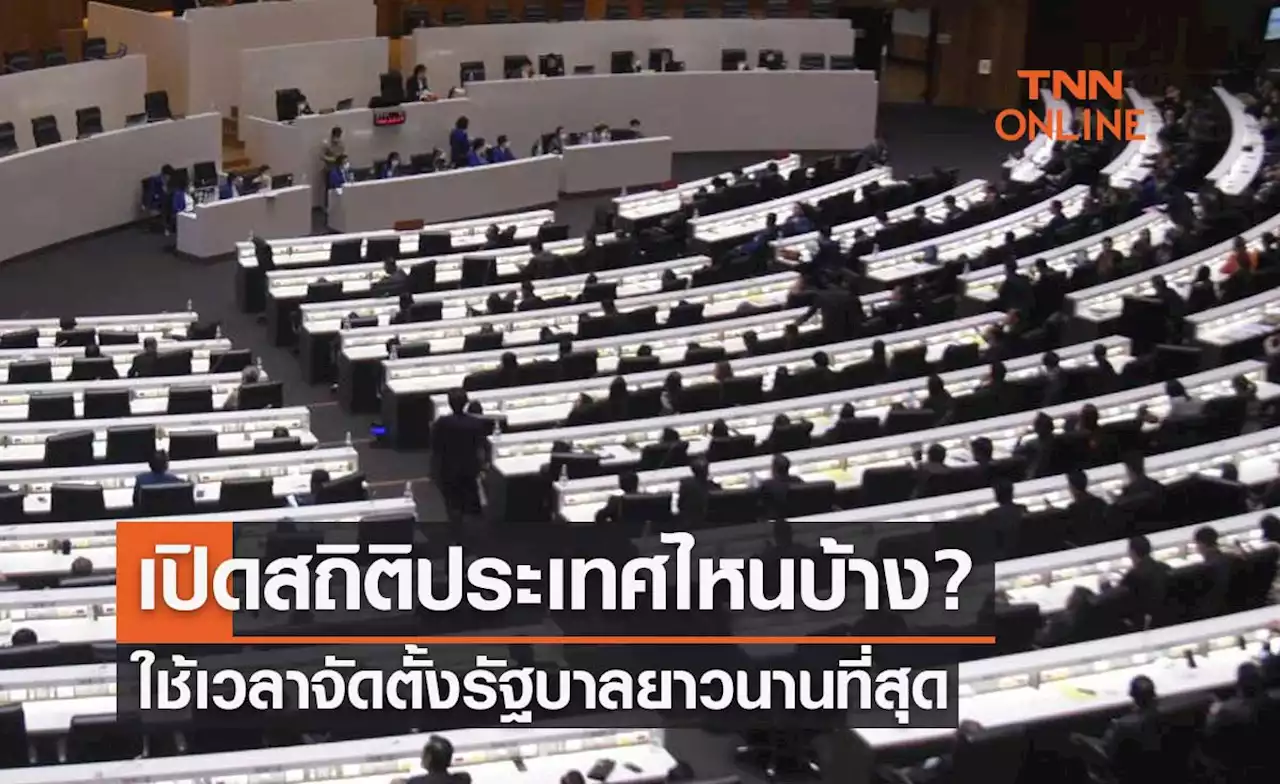 TNN ONLINE

เปิดสถิติประเทศไหนบ้าง?
ใช้เวลาจัดตั้งรัฐบาลยาวนานที่สุด